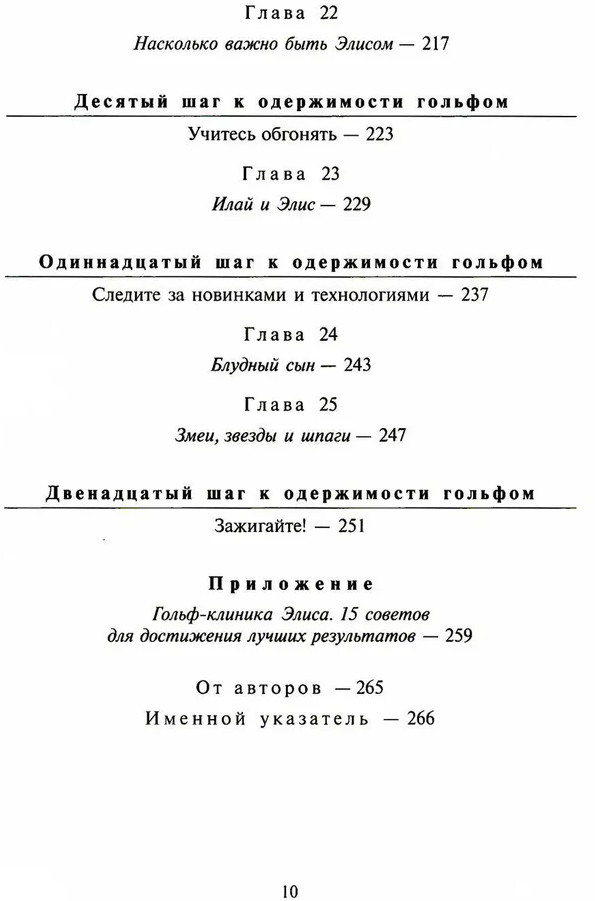 Глава 22

Насколько важно быть Элисом — 217

Десятый шаг к одержимости гольфом

Учитесь обгонять — 223

Глава 23

Илай и Элис — 229

Одиннадцатый шаг к одержимости гольфом

Следите за новинками и технологиями — 237

Глава 24

Блудный сын — 243

Глава 25

Змеи, звезды и шпаги — 247

Двенадцатый шаг к одержимости гольфом

Зажигайте! — 251

Приложение

Гольф-клиника Элиса. 15 советов для достижения лучших результатов — 259

От авторов — 265

Именной указатель — 266

10